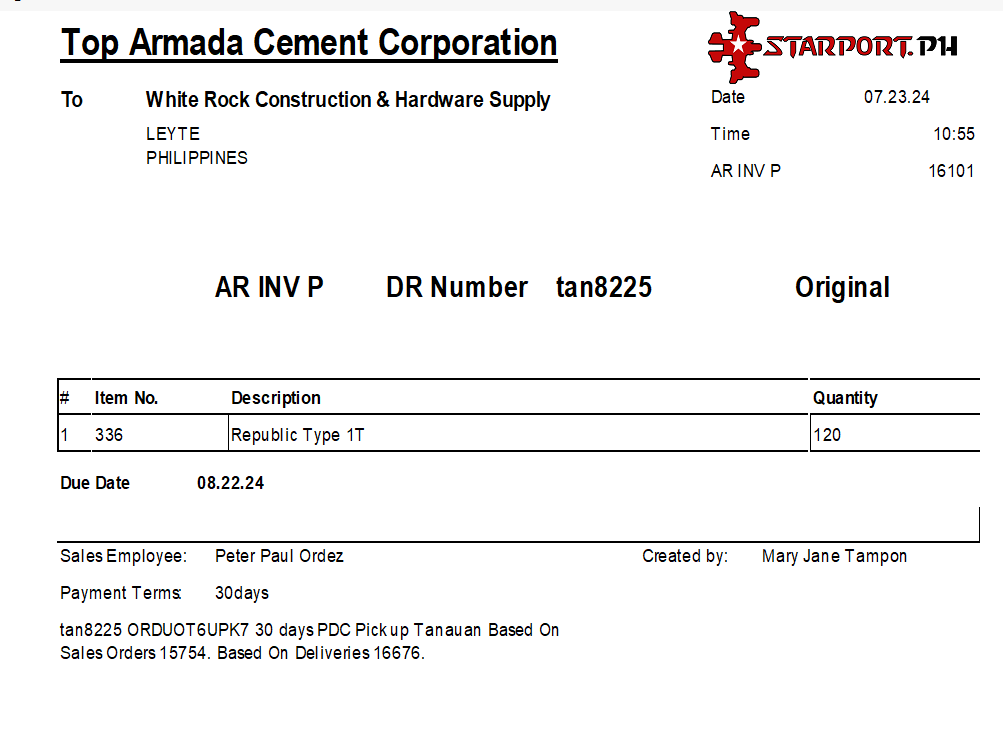 Top Armada Cement Corporation

STARPORT.PH

To White Rock Construction & Hardware Supply
LEYTE
PHILIPPINES

Date 07.23.24
Time 10:55
AR INV P 16101

AR INV P DR Number tan8225 Original

| # | Item No. | Description | Quantity |
|---|---|---|---|
| 1 | 336 | Republic Type 1T | 120 |

Due Date 08.22.24

Sales Employee: Peter Paul Ordez
Created by: Mary Jane Tampon

Payment Terms: 30days

tan8225 ORDUOT6UPK7 30 days PDC Pick up Tanauan Based On Sales Orders 15754. Based On Deliveries 16676.